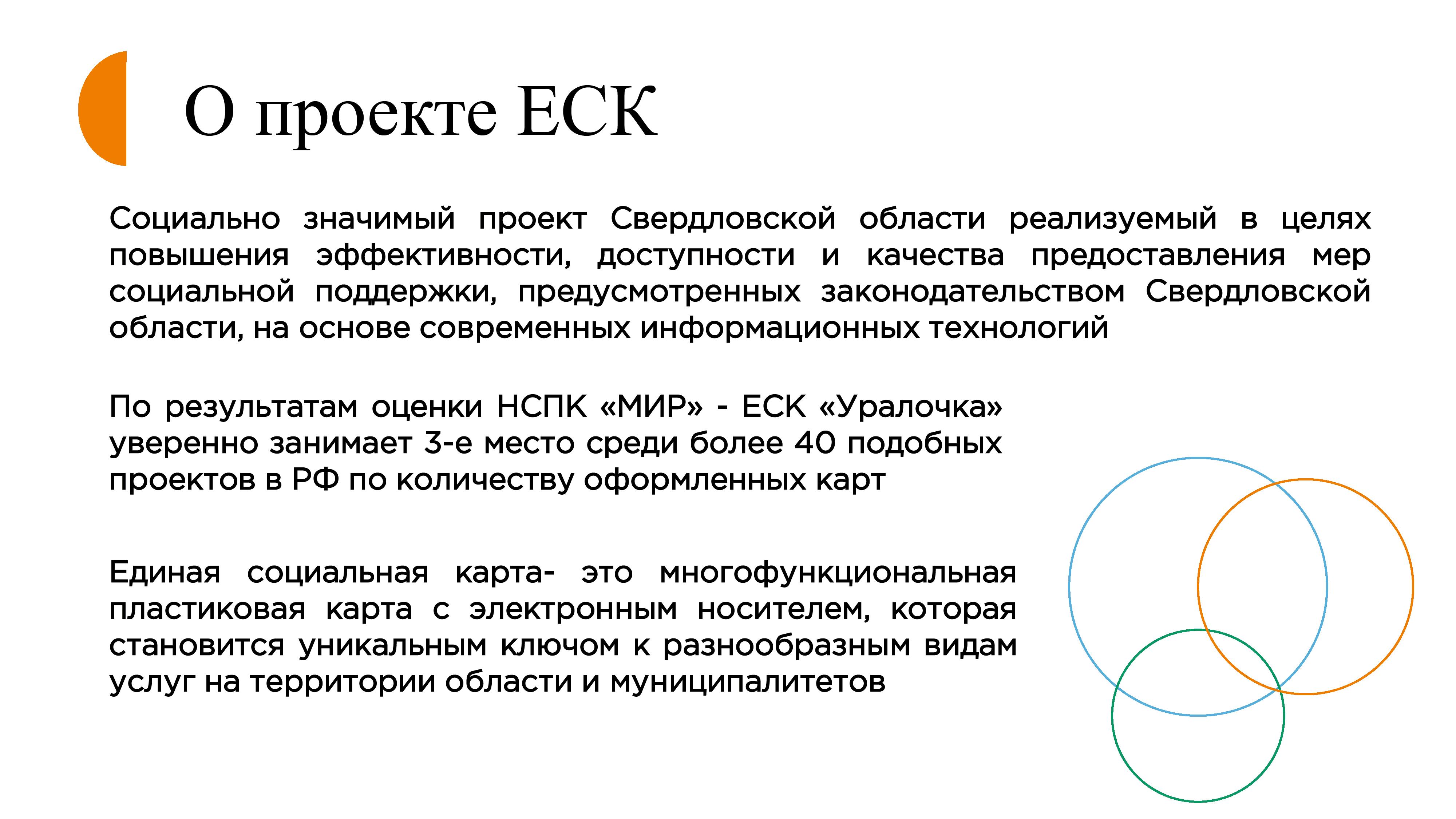 О проекте ЕСК

Социально значимый проект Свердловской области реализуемый в целях повышения эффективности, доступности и качества предоставления мер социальной поддержки, предусмотренных законодательством Свердловской области, на основе современных информационных технологий

По результатам оценки НСПК «МИР» - ЕСК «Уралочка» уверенно занимает 3-е место среди более 40 подобных проектов в РФ по количеству оформленных карт

Единая социальная карта- это многофункциональная пластиковая карта с электронным носителем, которая становится уникальным ключом к разнообразным видам услуг на территории области и муниципалитетов